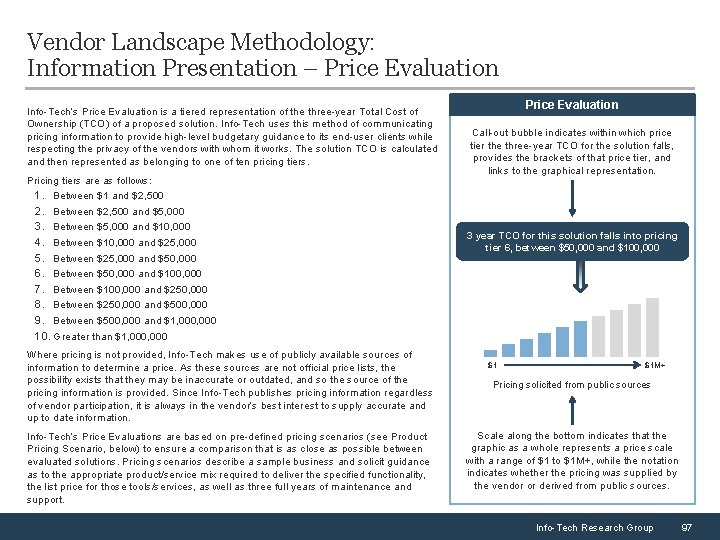 Vendor Landscape Methodology:
Information Presentation – Price Evaluation

Info-Tech's Price Evaluation is a tiered representation of the three-year Total Cost of Ownership (TCO) of a proposed solution. Info-Tech uses this method of communicating pricing information to provide high-level budgetary guidance to its end-user clients while respecting the privacy of the vendors with whom it works. The solution TCO is calculated and then represented as belonging to one of ten pricing tiers.

Pricing tiers are as follows:
1. Between $1 and $2,500
2. Between $2,500 and $5,000
3. Between $5,000 and $10,000
4. Between $10,000 and $25,000
5. Between $25,000 and $50,000
6. Between $50,000 and $100,000
7. Between $100,000 and $250,000
8. Between $250,000 and $500,000
9. Between $500,000 and $1,000,000
10. Greater than $1,000,000

Where pricing is not provided, Info-Tech makes use of publicly available sources of information to determine a price. As these sources are not official price lists, the possibility exists that they may be inaccurate or outdated, and so the source of the pricing information is provided. Since Info-Tech publishes pricing information regardless of vendor participation, it is always in the vendor's best interest to supply accurate and up to date information.

Info-Tech's Price Evaluations are based on pre-defined pricing scenarios (see Product Pricing Scenario, below) to ensure a comparison that is as close as possible between evaluated solutions. Pricing scenarios describe a sample business and solicit guidance as to the appropriate product/service mix required to deliver the specified functionality, the list price for those tools/services, as well as three full years of maintenance and support.

Price Evaluation

Call-out bubble indicates within which price tier the three-year TCO for the solution falls, provides the brackets of that price tier, and links to the graphical representation.

3 year TCO for this solution falls into pricing tier 6, between $50,000 and $100,000

$1
$1M+

Pricing solicited from public sources

Scale along the bottom indicates that the graphic as a whole represents a price scale with a range of $1 to $1M+, while the notation indicates whether the pricing was supplied by the vendor or derived from public sources.

Info-Tech Research Group 97